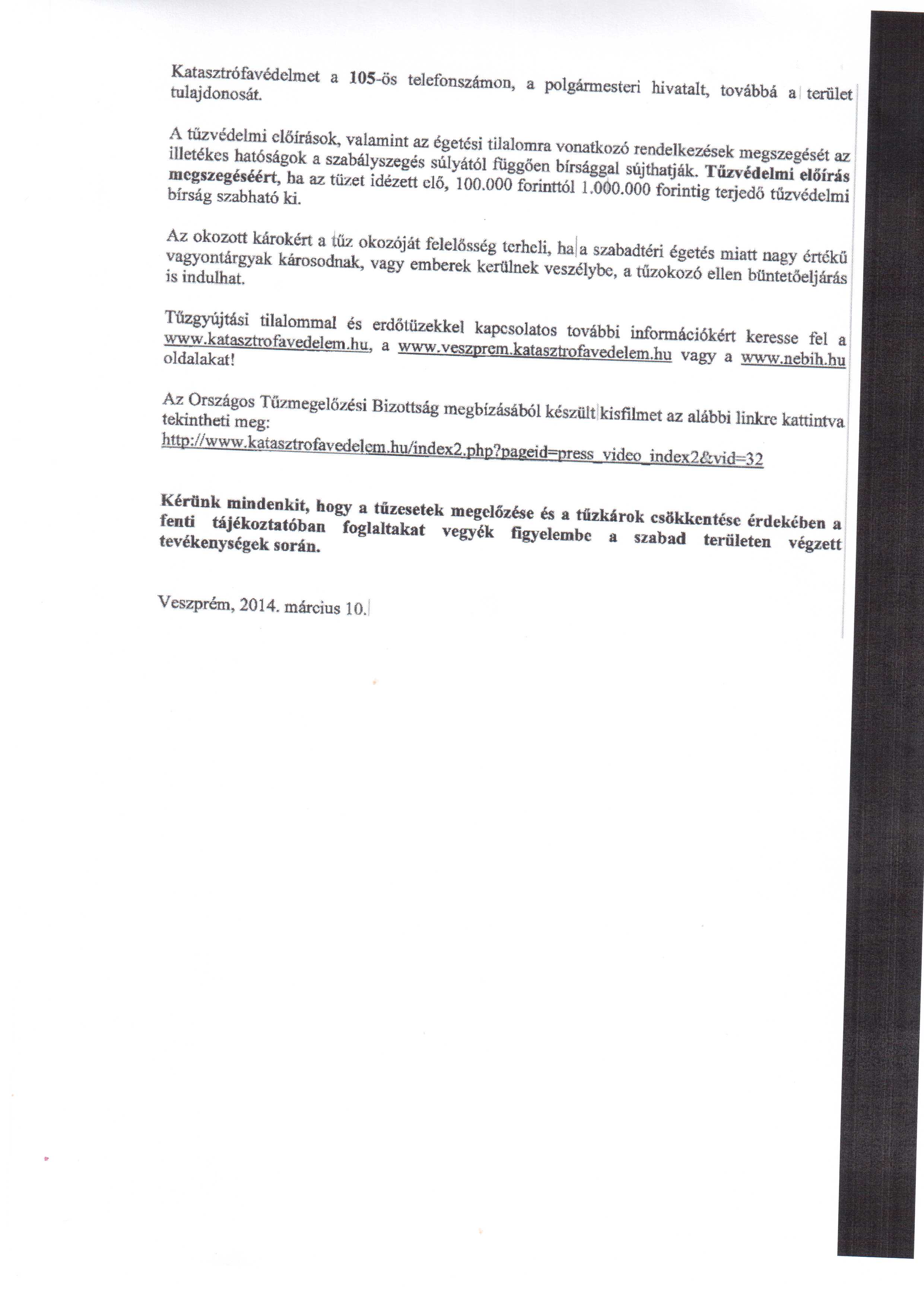 Katasztrófavédelmet a 105-ös telefonszámon, a polgármesteri hivatalt, továbbá a terület tulajdonosát.

A tűzvédelmi előírások, valamint az égetési tilalomra vonatkozó rendelkezések megszegését az illetékes hatóságok a szabályszegés súlyától függően bírsággal sújthatják. Tűzvédelmi előírás megszegéséért, ha az tüzet idézett elő, 100.000 forinttól 1.000.000 forintig terjedő tűzvédelmi bírság szabható ki.

Az okozott károkért a tűz okozóját felelősség terheli, ha a szabadtéri égetés miatt nagy értékű vagyontárgyak károsodnak, vagy emberek kerülnek veszélybe, a tűzokozó ellen büntetőeljárás is indulhat.

Tűzgyújtási tilalommal és erdőtüzekkel kapcsolatos további információkért keresse fel a www.katasztrofavedelem.hu, a www.veszprem.katasztrofavedelem.hu vagy a www.nebih.hu oldalakat!

Az Országos Tűzmegelőzési Bizottság megbízásából készült kisfilmet az alábbi linkre kattintva tekintheti meg:
http://www.katasztrofavedelem.hu/index2.php?pageid=press_video_index2&vid=32

Kérünk mindenkit, hogy a tűzesetek megelőzése és a tűzkárok csökkentése érdekében a fenti tájékoztatóban foglaltakat vegyék figyelembe a szabad területen végzett tevékenységek során.

Veszprém, 2014. március 10.